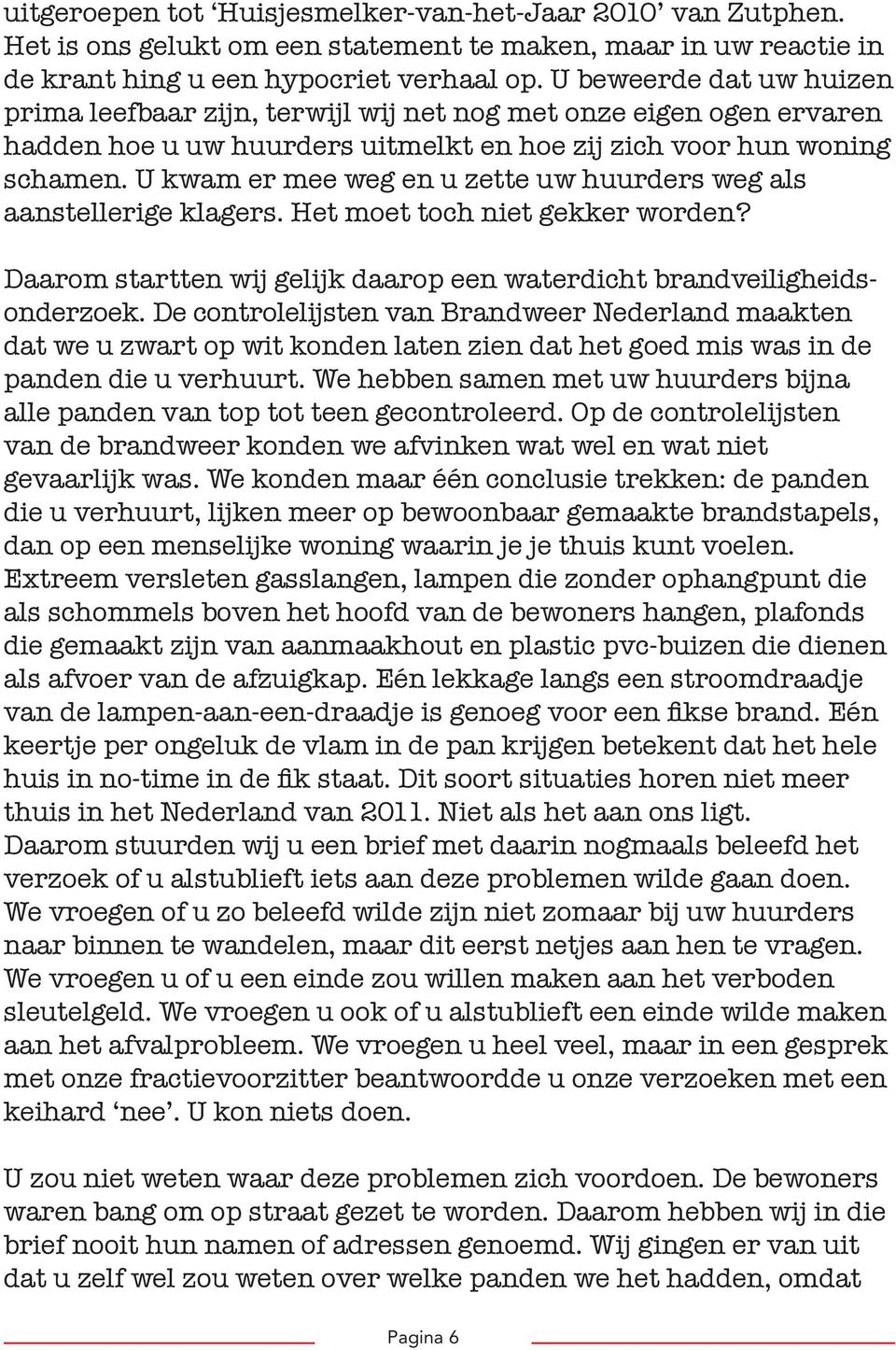 uitgeroepen tot ‘Huisjesmelker-van-het-Jaar 2010’ van Zutphen. Het is ons gelukt om een statement te maken, maar in uw reactie in de krant hing u een hypocriet verhaal op. U beweerde dat uw huizen prima leefbaar zijn, terwijl wij net nog met onze eigen ogen ervaren hadden hoe u uw huurders uitmelkt en hoe zij zich voor hun woning schamen. U kwam er mee weg en u zette uw huurders weg als aanstellerige klagers. Het moet toch niet gekker worden?

Daarom startten wij gelijk daarop een waterdicht brandveiligheidsonderzoek. De controlelijsten van Brandweer Nederland maakten dat we u zwart op wit konden laten zien dat het goed mis was in de panden die u verhuurt. We hebben samen met uw huurders bijna alle panden van top tot teen gecontroleerd. Op de controlelijsten van de brandweer konden we afvinken wat wel en wat niet gevaarlijk was. We konden maar één conclusie trekken: de panden die u verhuurt, lijken meer op bewoonbaar gemaakte brandstapels, dan op een menselijke woning waarin je je thuis kunt voelen. Extreem versleten gasslangen, lampen die zonder ophangpunt die als schommels boven het hoofd van de bewoners hangen, plafonds die gemaakt zijn van aanmaakhout en plastic pvc-buizen die dienen als afvoer van de afzuigkap. Eén lekkage langs een stroomdraadje van de lampen-aan-een-draadje is genoeg voor een fikse brand. Eén keertje per ongeluk de vlam in de pan krijgen betekent dat het hele huis in no-time in de fik staat. Dit soort situaties horen niet meer thuis in het Nederland van 2011. Niet als het aan ons ligt.
Daarom stuurden wij u een brief met daarin nogmaals beleefd het verzoek of u alstublieft iets aan deze problemen wilde gaan doen. We vroegen of u zo beleefd wilde zijn niet zomaar bij uw huurders naar binnen te wandelen, maar dit eerst netjes aan hen te vragen. We vroegen u of u een einde zou willen maken aan het verboden sleutelgeld. We vroegen u ook of u alstublieft een einde wilde maken aan het afvalprobleem. We vroegen u heel veel, maar in een gesprek met onze fractievoorzitter beantwoordde u onze verzoeken met een keihard ‘nee’. U kon niets doen.

U zou niet weten waar deze problemen zich voordoen. De bewoners waren bang om op straat gezet te worden. Daarom hebben wij in die brief nooit hun namen of adressen genoemd. Wij gingen er van uit dat u zelf wel zou weten over welke panden we het hadden, omdat

Pagina 6